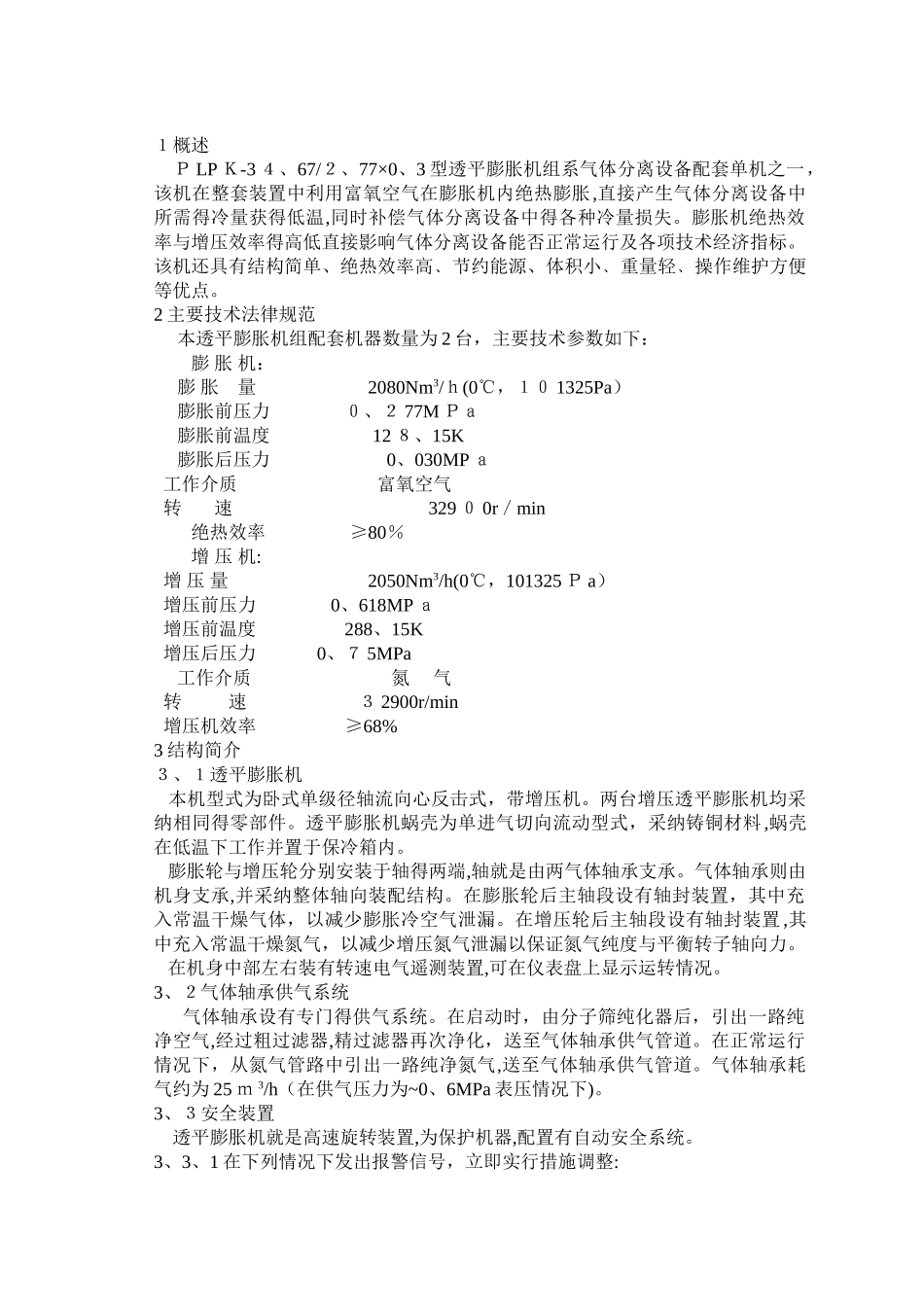 1 概述

ＰLPＫ-3４、67/２、77×0、3 型透平膨胀机组系气体分离设备配套单机之一，该机在整套装置中利用富氧空气在膨胀机内绝热膨胀,直接产生气体分离设备中所需得冷量获得低温,同时补偿气体分离设备中得各种冷量损失。膨胀机绝热效率与增压效率得高低直接影响气体分离设备能否正常运行及各项技术经济指标。该机还具有结构简单、绝热效率高、节约能源、体积小、重量轻、操作维护方便等优点。

2 主要技术法律规范

本透平膨胀机组配套机器数量为 2 台，主要技术参数如下：

膨 胀 机：

膨 胀　量　　　　　　2080Nm$^3$/ｈ(0℃，１０1325Pa）

膨胀前压力　　　　0、２77MＰａ

膨胀前温度　　　　12８、15K

膨胀后压力　　　　0、030MPａ

工作介质　　　　　　富氧空气

转　　速　　　　　　329０0r／min

绝热效率　　　　≥80％

增 压 机:

增 压 量　　　　　　2050Nm$^3$/h(0℃，101325Ｐａ）

增压前压力　　　　0、618MPａ

增压前温度　　　　288、15K

增压后压力　　　　0、７5MPa

工作介质　　　　　　氮　气

转　　速　　　　　　３2900r/min

增压机效率　　　　≥68%

3 结构简介

３、１透平膨胀机

本机型式为卧式单级径轴流向心反击式，带增压机。两台增压透平膨胀机均采纳相同得零部件。透平膨胀机蜗壳为单进气切向流动型式，采纳铸铜材料,蜗壳在低温下工作并置于保冷箱内。

膨胀轮与增压轮分别安装于轴得两端,轴就是由两气体轴承支承。气体轴承则由机身支承,并采纳整体轴向装配结构。在膨胀轮后主轴段设有轴封装置，其中充入常温干燥气体，以减少膨胀冷空气泄漏。在增压轮后主轴段设有轴封装置,其中充入常温干燥氮气，以减少增压氮气泄漏以保证氮气纯度与平衡转子轴向力。

在机身中部左右装有转速电气遥测装置,可在仪表盘上显示运转情况。

3、２气体轴承供气系统

气体轴承设有专门得供气系统。在启动时，由分子筛纯化器后，引出一路纯净空气,经过粗过滤器,精过滤器再次净化，送至气体轴承供气管道。在正常运行情况下，从氮气管路中引出一路纯净氮气,送至气体轴承供气管道。气体轴承耗气约为 25ｍ³/h（在供气压力为~0、6MPa 表压情况下)。

3、３安全装置

透平膨胀机就是高速旋转装置,为保护机器,配置有自动安全系统。

3、3、1 在下列情况下发出报警信号，立即实行措施调整: